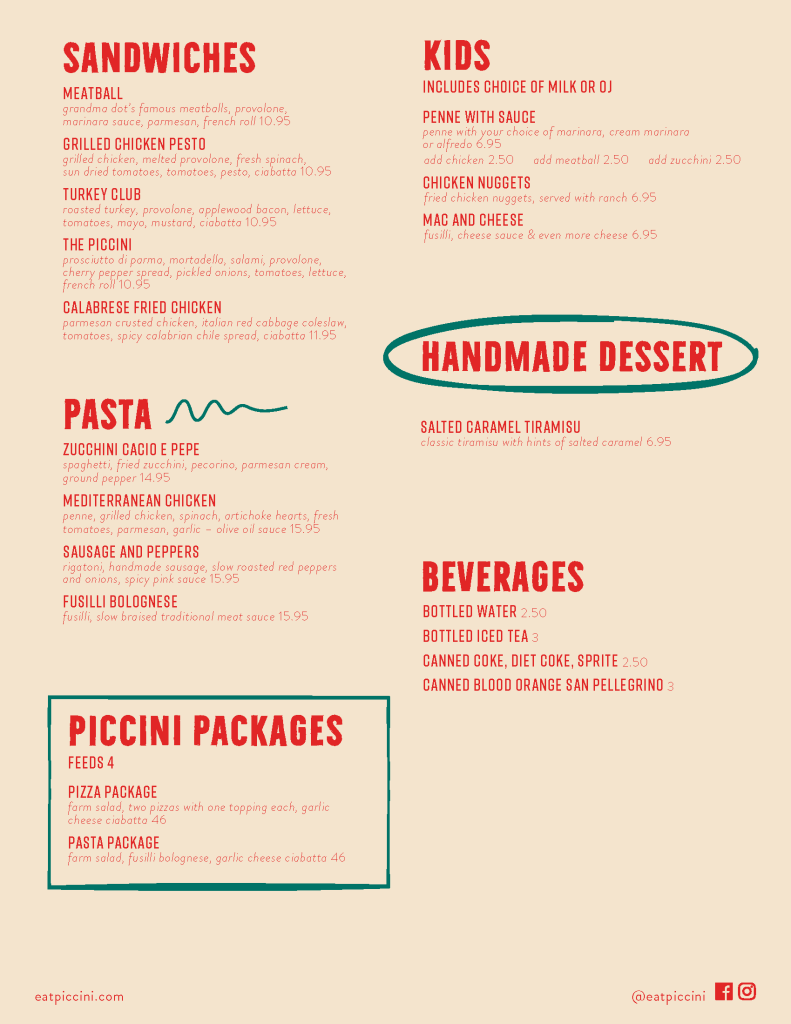 SANDWICHES

MEATBALL
grandma dot's famous meatballs, provolone, marinara sauce, parmesan, french roll 10.95

GRILLED CHICKEN PESTO
grilled chicken, melted provolone, fresh spinach, sun dried tomatoes, tomatoes, pesto, ciabatta 10.95

TURKEY CLUB
roasted turkey, provolone, applewood bacon, lettuce, tomatoes, mayo, mustard, ciabatta 10.95

THE PICCINI
prosciutto di parma, mortadella, salami, provolone, cherry pepper spread, pickled onions, tomatoes, lettuce, french roll 10.95

CALABRESE FRIED CHICKEN
parmesan crusted chicken, italian red cabbage coleslaw, tomatoes, spicy calabrian chile spread, ciabatta 11.95

PASTA

ZUCCHINI CACIO E PEPE
spaghetti, fried zucchini, pecorino, parmesan cream, ground pepper 14.95

MEDITERRANEAN CHICKEN
penne, grilled chicken, spinach, artichoke hearts, fresh tomatoes, parmesan, garlic – olive oil sauce 15.95

SAUSAGE AND PEPPERS
rigatoni, handmade sausage, slow roasted red peppers and onions, spicy pink sauce 15.95

FUSILLI BOLOGNESE
fusilli, slow braised traditional meat sauce 15.95

PICCINI PACKAGES
FEEDS 4

PIZZA PACKAGE
farm salad, two pizzas with one topping each, garlic cheese ciabatta 46

PASTA PACKAGE
farm salad, fusilli bolognese, garlic cheese ciabatta 46

KIDS
INCLUDES CHOICE OF MILK OR OJ

PENNE WITH SAUCE
penne with your choice of marinara, cream marinara or alfredo 6.95
add chicken 2.50 add meatball 2.50 add zucchini 2.50

CHICKEN NUGGETS
fried chicken nuggets, served with ranch 6.95

MAC AND CHEESE
fusilli, cheese sauce & even more cheese 6.95

HANDMADE DESSERT

SALTED CARAMEL TIRAMISU
classic tiramisu with hints of salted caramel 6.95

BEVERAGES
BOTTLED WATER 2.50
BOTTLED ICED TEA 3
CANNED COKE, DIET COKE, SPRITE 2.50
CANNED BLOOD ORANGE SAN PELLEGRINO 3

eatpiccini.com

@eatpiccini